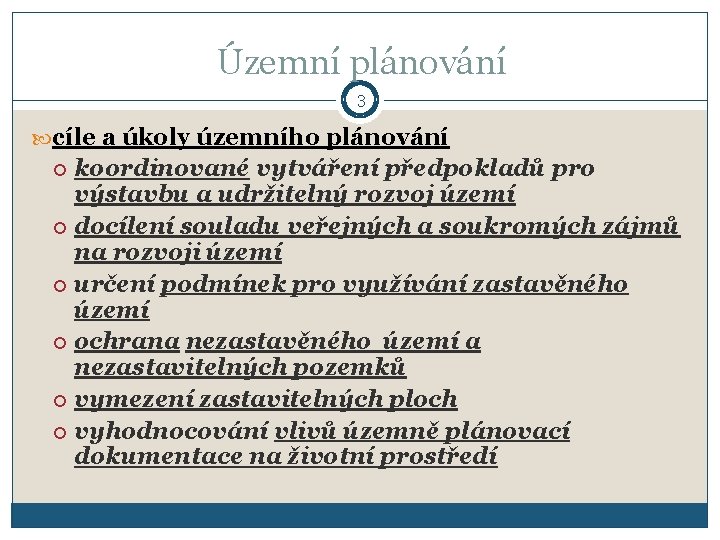 Územní plánování

3

cíle a úkoly územního plánování

koordinované vytváření předpokladů pro výstavbu a udržitelný rozvoj území

docílení souladu veřejných a soukromých zájmů na rozvoji území

určení podmínek pro využívání zastavěného území

ochrana nezastavěného území a nezastavitelných pozemků

vymezení zastavitelných ploch

vyhodnocování vlivů územně plánovací dokumentace na životní prostředí